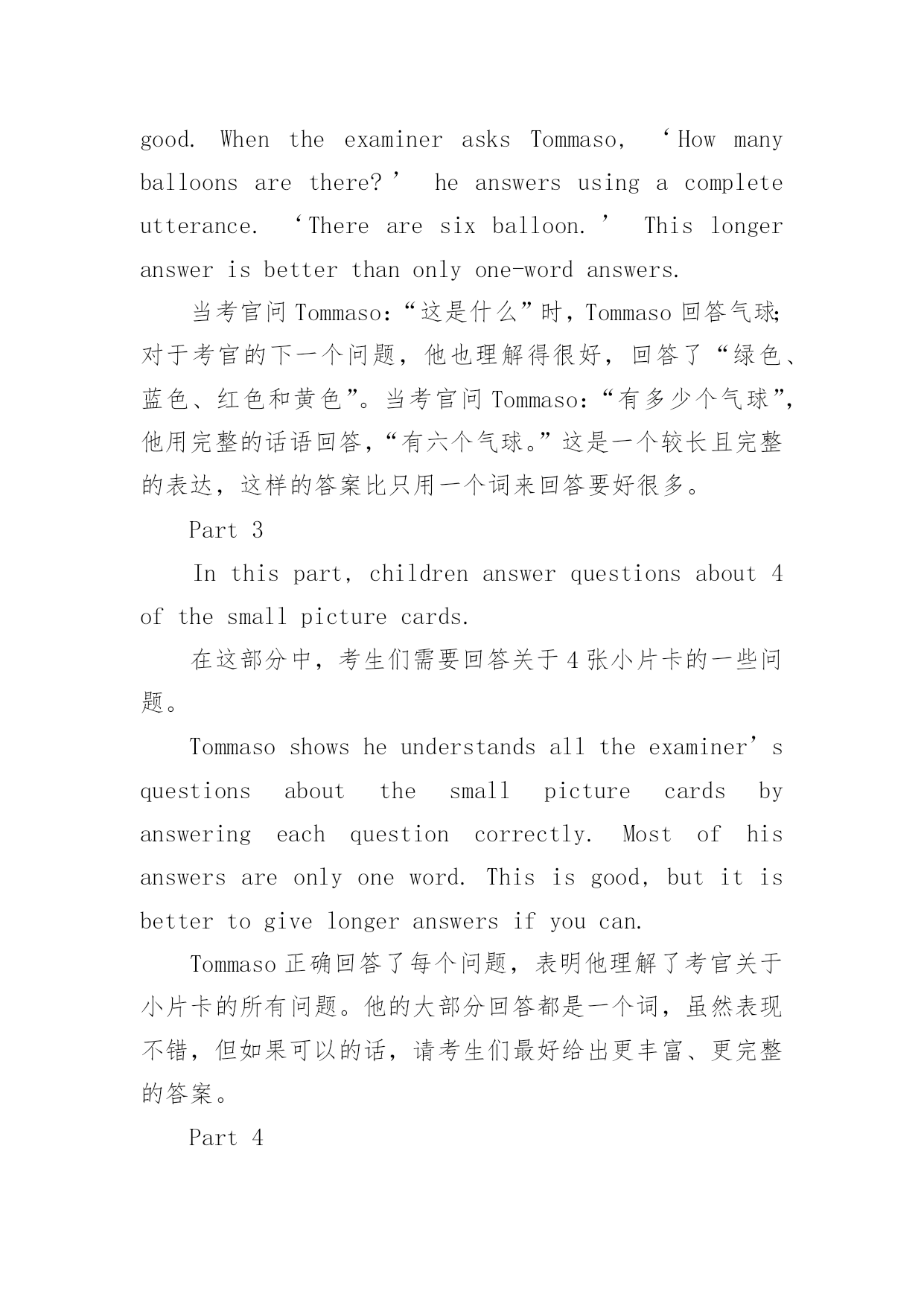 good. When the examiner asks Tommaso, ‘How many balloons are there?’ he answers using a complete utterance. ‘There are six balloon.’ This longer answer is better than only one-word answers.

当考官问 Tommaso：“这是什么”时，Tommaso 回答气球;对于考官的下一个问题，他也理解得很好，回答了“绿色、蓝色、红色和黄色”。当考官问 Tommaso：“有多少个气球”，他用完整的话语回答，“有六个气球。”这是一个较长且完整的表达，这样的答案比只用一个词来回答要好很多。

Part 3

In this part, children answer questions about 4 of the small picture cards.

在这部分中，考生们需要回答关于 4 张小片卡的一些问题。

Tommaso shows he understands all the examiner’s questions about the small picture cards by answering each question correctly. Most of his answers are only one word. This is good, but it is better to give longer answers if you can.

Tommaso 正确回答了每个问题，表明他理解了考官关于小片卡的所有问题。他的大部分回答都是一个词，虽然表现不错，但如果可以的话，请考生们最好给出更丰富、更完整的答案。

Part 4